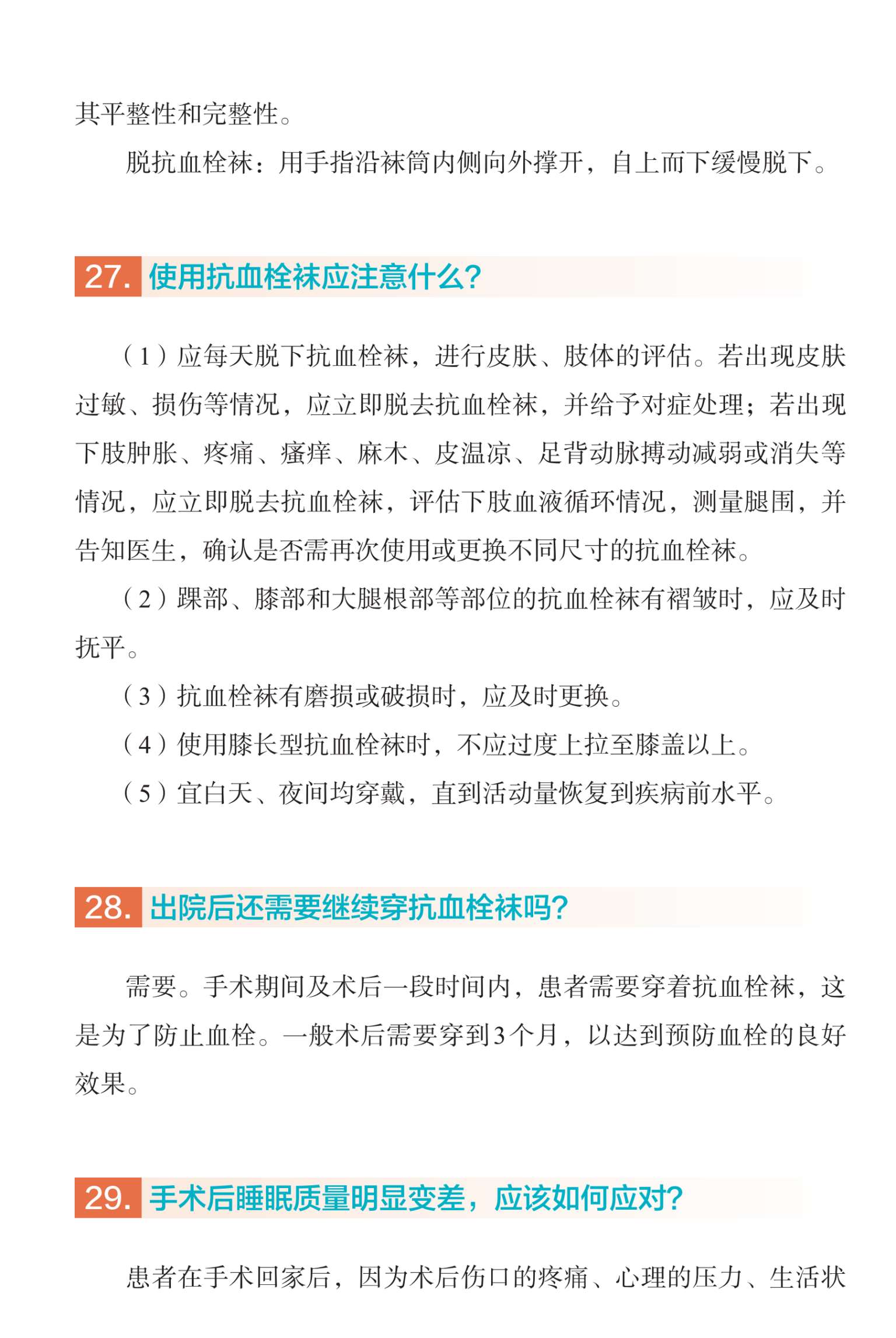 其平整性和完整性。

脱抗血栓袜：用手指沿袜筒内侧向外撑开，自上而下缓慢脱下。

27. 使用抗血栓袜应注意什么?

（1）应每天脱下抗血栓袜，进行皮肤、肢体的评估。若出现皮肤过敏、损伤等情况，应立即脱去抗血栓袜，并给予对症处理；若出现下肢肿胀、疼痛、瘙痒、麻木、皮温凉、足背动脉搏动减弱或消失等情况，应立即脱去抗血栓袜，评估下肢血液循环情况，测量腿围，并告知医生，确认是否需再次使用或更换不同尺寸的抗血栓袜。

（2）踝部、膝部和大腿根部等部位的抗血栓袜有褶皱时，应及时抚平。

（3）抗血栓袜有磨损或破损时，应及时更换。

（4）使用膝长型抗血栓袜时，不应过度上拉至膝盖以上。

（5）宜白天、夜间均穿戴，直到活动量恢复到疾病前水平。

28. 出院后还需要继续穿抗血栓袜吗?

需要。手术期间及术后一段时间内，患者需要穿着抗血栓袜，这是为了防止血栓。一般术后需要穿到3个月，以达到预防血栓的良好效果。

29. 手术后睡眠质量明显变差，应该如何应对?

患者在手术回家后，因为术后伤口的疼痛、心理的压力、生活状